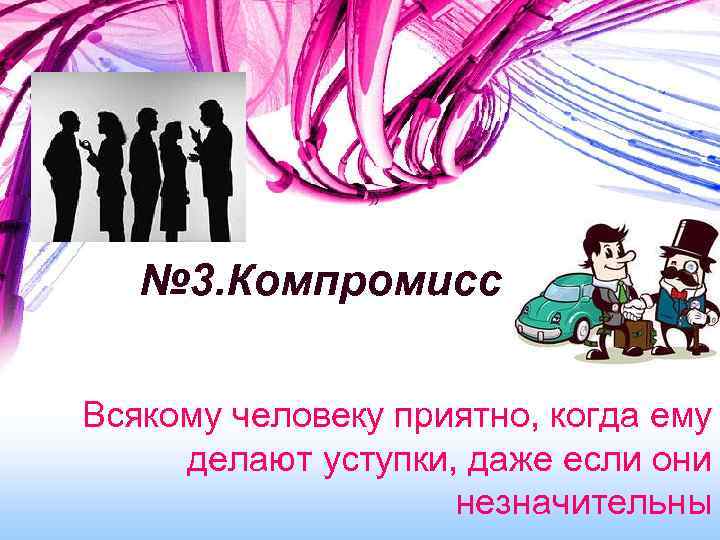 №3.Компромисс

Всякому человеку приятно, когда ему делают уступки, даже если они незначительны